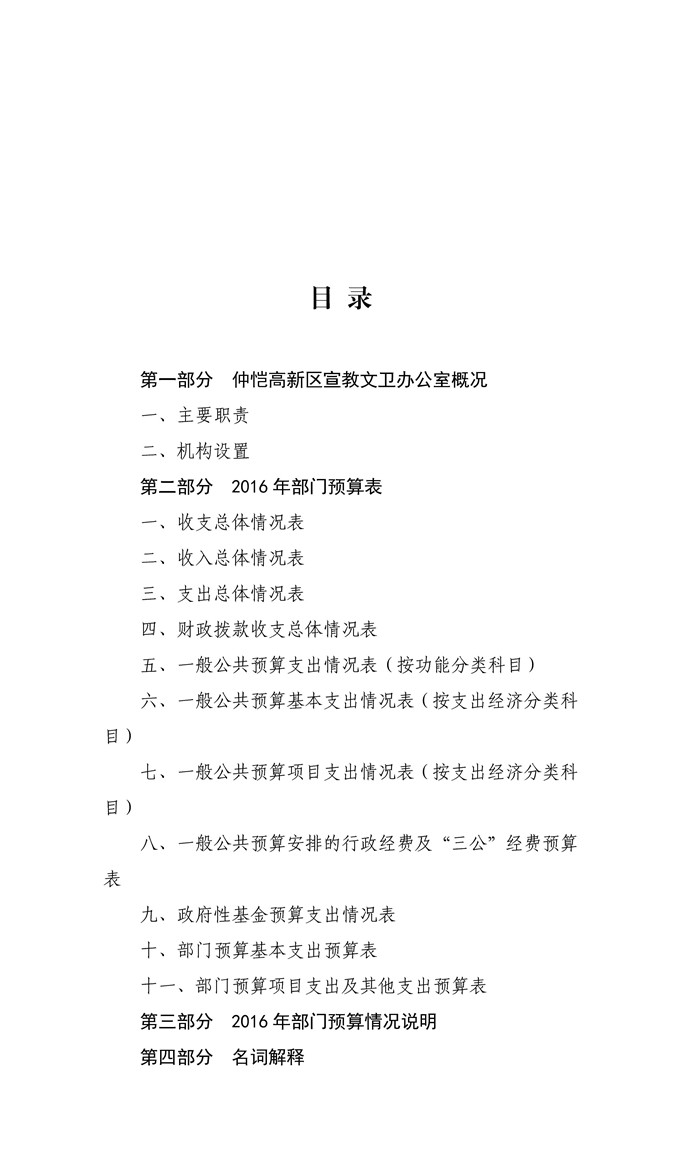 目 录

第一部分 仲恺高新区宣教文卫办公室概况

一、主要职责

二、机构设置

第二部分 2016 年部门预算表

一、收支总体情况表

二、收入总体情况表

三、支出总体情况表

四、财政拨款收支总体情况表

五、一般公共预算支出情况表（按功能分类科目）

六、一般公共预算基本支出情况表（按支出经济分类科目）

七、一般公共预算项目支出情况表（按支出经济分类科目）

八、一般公共预算安排的行政经费及“三公”经费预算表

九、政府性基金预算支出情况表

十、部门预算基本支出预算表

十一、部门预算项目支出及其他支出预算表

第三部分 2016 年部门预算情况说明

第四部分 名词解释